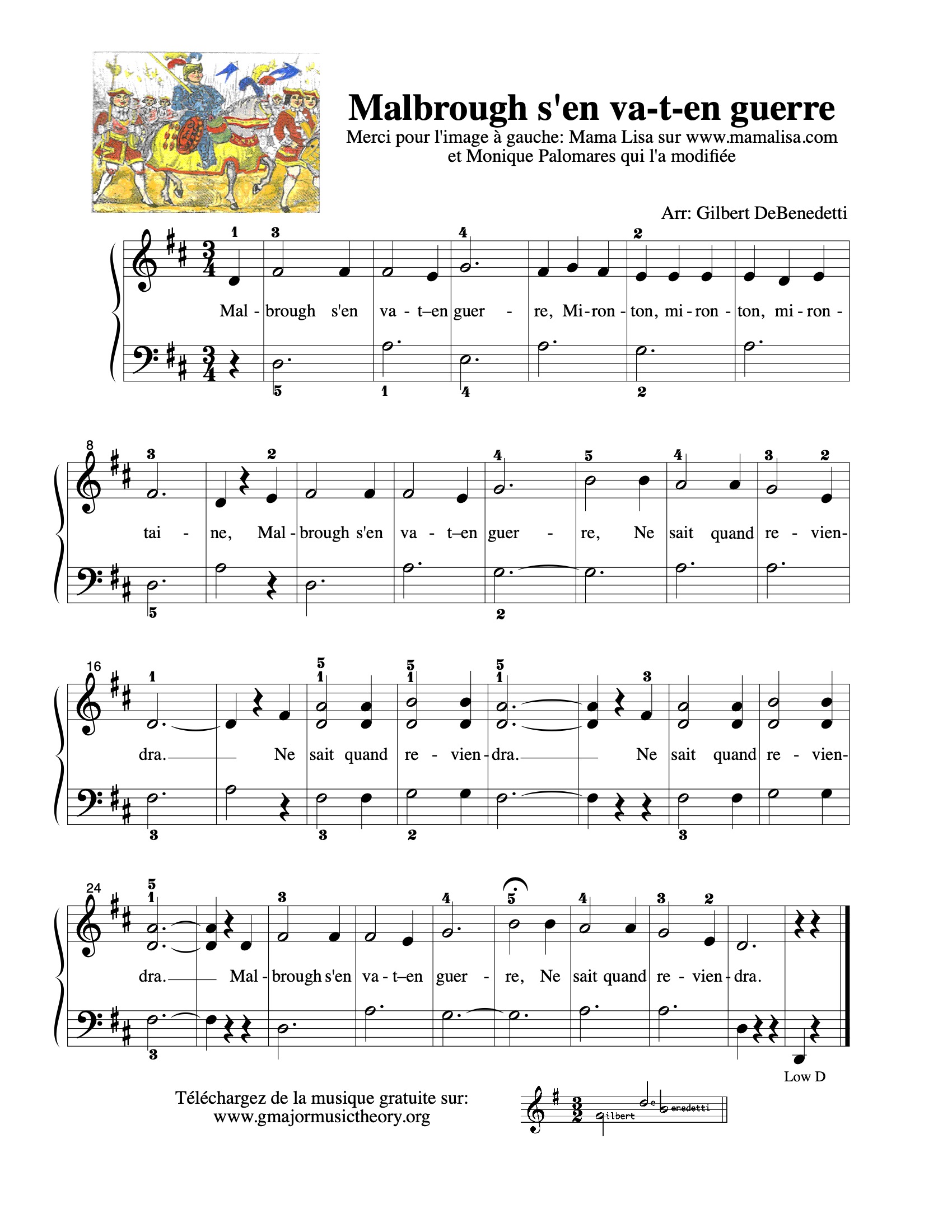 Malbrough s'en va-t-en guerre
Merci pour l'image à gauche: Mama Lisa sur www.mamalisa.com et Monique Palomares qui l'a modifiée

Arr: Gilbert DeBenedetti

1 3 4 2

Mal - brough s'en va - t–en guer - re, Mi - ron - ton, mi - ron - ton, mi - ron -

5 1 4 2

8
3 2 4 5 4 3 2

tai - ne, Mal - brough s'en va - t–en guer - re, Ne sait quand re - vien-

5 2

16
1 5 1 5 1 5 1 3

dra. Ne sait quand re - vien - dra. Ne sait quand re - vien-

3 3 2 3

24
5 1 3 4 5 4 3 2

dra. Mal - brough s'en va - t–en guer - re, Ne sait quand re - vien - dra.

3

Low D

Téléchargez de la musique gratuite sur:
www.gmajormusictheory.org

Gilbert DeBenedetti